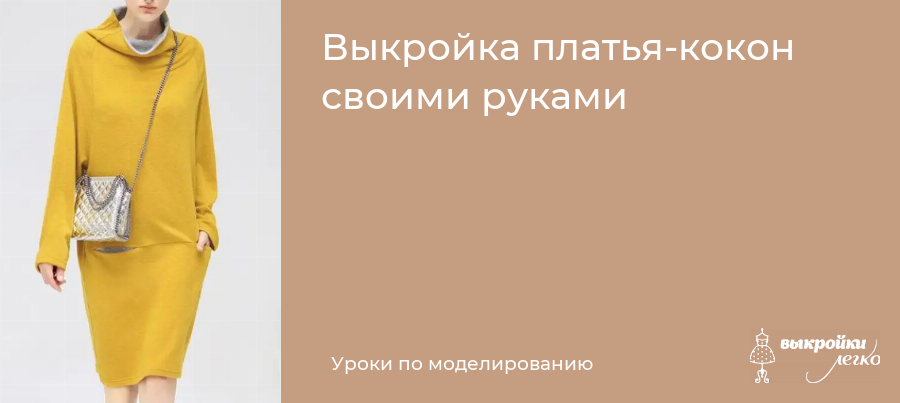 Выкройка платья-кокон своими руками

Уроки по моделированию

выкройки легко